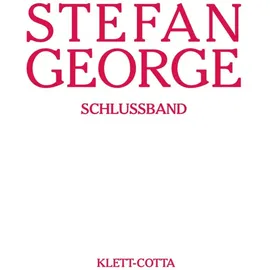 STEFAN GEORGE

SCHLUSSBAND

KLETT-COTTA